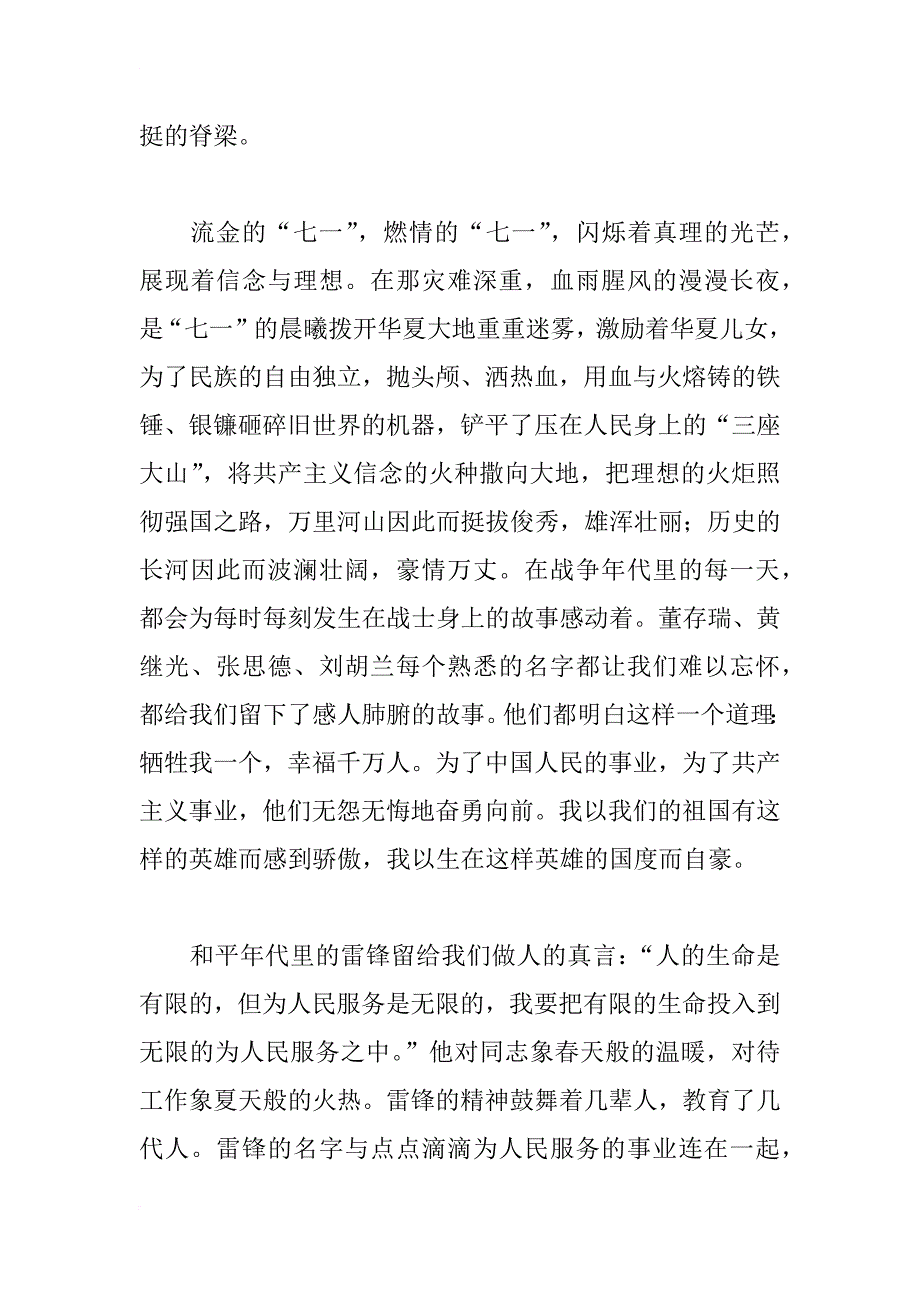 挺的脊梁。

流金的“七一”，燃情的“七一”，闪烁着真理的光芒，展现着信念与理想。在那灾难深重，血雨腥风的漫漫长夜，是“七一”的晨曦拨开华夏大地重重迷雾，激励着华夏儿女，为了民族的自由独立，抛头颅、洒热血，用血与火熔铸的铁锤、银镰砸碎旧世界的机器，铲平了压在人民身上的“三座大山”，将共产主义信念的火种撒向大地，把理想的火炬照彻强国之路，万里河山因此而挺拔俊秀，雄浑壮丽；历史的长河因此而波澜壮阔，豪情万丈。在战争年代里的每一天，都会为每时每刻发生在战士身上的故事感动着。董存瑞、黄继光、张思德、刘胡兰每个熟悉的名字都让我们难以忘怀，都给我们留下了感人肺腑的故事。他们都明白这样一个道理：牺牲我一个，幸福千万人。为了中国人民的事业，为了共产主义事业，他们无怨无悔地奋勇向前。我以我们的祖国有这样的英雄而感到骄傲，我以生在这样英雄的国度而自豪。

和平年代里的雷锋留给我们做人的真言：“人的生命是有限的，但为人民服务是无限的，我要把有限的生命投入到无限的为人民服务之中。”他对同志象春天般的温暖，对待工作象夏天般的火热。雷锋的精神鼓舞着几辈人，教育了几代人。雷锋的名字与点点滴滴为人民服务的事业连在一起，